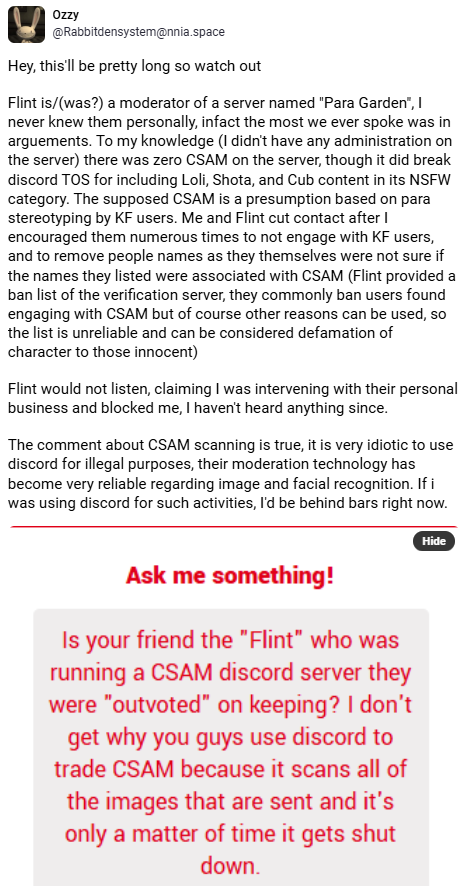 Ozzy
@Rabbitdensystem@nnia.space

Hey, this'll be pretty long so watch out

Flint is/(was?) a moderator of a server named "Para Garden", I never knew them personally, infact the most we ever spoke was in arguements. To my knowledge (I didn't have any administration on the server) there was zero CSAM on the server, though it did break discord TOS for including Loli, Shota, and Cub content in its NSFW category. The supposed CSAM is a presumption based on para stereotyping by KF users. Me and Flint cut contact after I encouraged them numerous times to not engage with KF users, and to remove people names as they themselves were not sure if the names they listed were associated with CSAM (Flint provided a ban list of the verification server, they commonly ban users found engaging with CSAM but of course other reasons can be used, so the list is unreliable and can be considered defamation of character to those innocent)

Flint would not listen, claiming I was intervening with their personal business and blocked me, I haven't heard anything since.

The comment about CSAM scanning is true, it is very idiotic to use discord for illegal purposes, their moderation technology has become very reliable regarding image and facial recognition. If i was using discord for such activities, I'd be behind bars right now.

Hide

Ask me something!

Is your friend the "Flint" who was running a CSAM discord server they were "outvoted" on keeping? I don't get why you guys use discord to trade CSAM because it scans all of the images that are sent and it's only a matter of time it gets shut down.